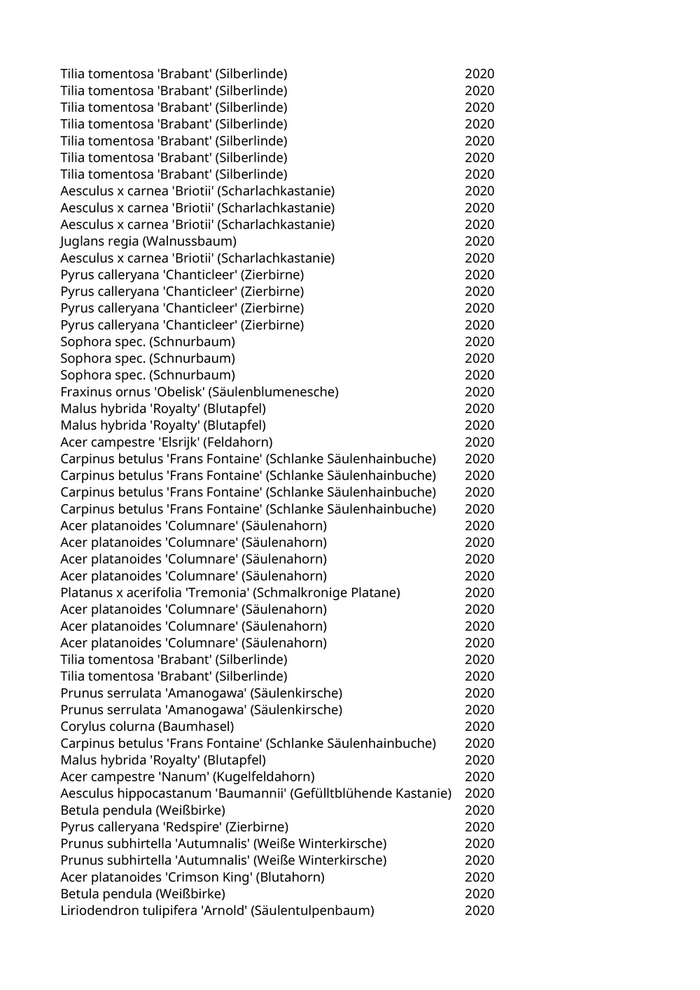 | | |
|---|---|
| Tilia tomentosa 'Brabant' (Silberlinde) | 2020 |
| Tilia tomentosa 'Brabant' (Silberlinde) | 2020 |
| Tilia tomentosa 'Brabant' (Silberlinde) | 2020 |
| Tilia tomentosa 'Brabant' (Silberlinde) | 2020 |
| Tilia tomentosa 'Brabant' (Silberlinde) | 2020 |
| Tilia tomentosa 'Brabant' (Silberlinde) | 2020 |
| Tilia tomentosa 'Brabant' (Silberlinde) | 2020 |
| Aesculus x carnea 'Briotii' (Scharlachkastanie) | 2020 |
| Aesculus x carnea 'Briotii' (Scharlachkastanie) | 2020 |
| Aesculus x carnea 'Briotii' (Scharlachkastanie) | 2020 |
| Juglans regia (Walnussbaum) | 2020 |
| Aesculus x carnea 'Briotii' (Scharlachkastanie) | 2020 |
| Pyrus calleryana 'Chanticleer' (Zierbirne) | 2020 |
| Pyrus calleryana 'Chanticleer' (Zierbirne) | 2020 |
| Pyrus calleryana 'Chanticleer' (Zierbirne) | 2020 |
| Pyrus calleryana 'Chanticleer' (Zierbirne) | 2020 |
| Sophora spec. (Schnurbaum) | 2020 |
| Sophora spec. (Schnurbaum) | 2020 |
| Sophora spec. (Schnurbaum) | 2020 |
| Fraxinus ornus 'Obelisk' (Säulenblumenesche) | 2020 |
| Malus hybrida 'Royalty' (Blutapfel) | 2020 |
| Malus hybrida 'Royalty' (Blutapfel) | 2020 |
| Acer campestre 'Elsrijk' (Feldahorn) | 2020 |
| Carpinus betulus 'Frans Fontaine' (Schlanke Säulenhainbuche) | 2020 |
| Carpinus betulus 'Frans Fontaine' (Schlanke Säulenhainbuche) | 2020 |
| Carpinus betulus 'Frans Fontaine' (Schlanke Säulenhainbuche) | 2020 |
| Carpinus betulus 'Frans Fontaine' (Schlanke Säulenhainbuche) | 2020 |
| Acer platanoides 'Columnare' (Säulenahorn) | 2020 |
| Acer platanoides 'Columnare' (Säulenahorn) | 2020 |
| Acer platanoides 'Columnare' (Säulenahorn) | 2020 |
| Acer platanoides 'Columnare' (Säulenahorn) | 2020 |
| Platanus x acerifolia 'Tremonia' (Schmalkronige Platane) | 2020 |
| Acer platanoides 'Columnare' (Säulenahorn) | 2020 |
| Acer platanoides 'Columnare' (Säulenahorn) | 2020 |
| Acer platanoides 'Columnare' (Säulenahorn) | 2020 |
| Tilia tomentosa 'Brabant' (Silberlinde) | 2020 |
| Tilia tomentosa 'Brabant' (Silberlinde) | 2020 |
| Prunus serrulata 'Amanogawa' (Säulenkirsche) | 2020 |
| Prunus serrulata 'Amanogawa' (Säulenkirsche) | 2020 |
| Corylus colurna (Baumhasel) | 2020 |
| Carpinus betulus 'Frans Fontaine' (Schlanke Säulenhainbuche) | 2020 |
| Malus hybrida 'Royalty' (Blutapfel) | 2020 |
| Acer campestre 'Nanum' (Kugelfeldahorn) | 2020 |
| Aesculus hippocastanum 'Baumannii' (Gefülltblühende Kastanie) | 2020 |
| Betula pendula (Weißbirke) | 2020 |
| Pyrus calleryana 'Redspire' (Zierbirne) | 2020 |
| Prunus subhirtella 'Autumnalis' (Weiße Winterkirsche) | 2020 |
| Prunus subhirtella 'Autumnalis' (Weiße Winterkirsche) | 2020 |
| Acer platanoides 'Crimson King' (Blutahorn) | 2020 |
| Betula pendula (Weißbirke) | 2020 |
| Liriodendron tulipifera 'Arnold' (Säulentulpenbaum) | 2020 |